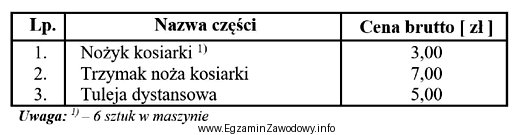 | Lp. | Nazwa części | Cena brutto [ zł ] |
|---|---|---|
| 1. | Nożyk kosiarki $^{1)}$ | 3,00 |
| 2. | Trzymak noża kosiarki | 7,00 |
| 3. | Tuleja dystansowa | 5,00 |

Uwaga: $^{1)}$ – 6 sztuk w maszynie

www.EgzaminZawodowy.info